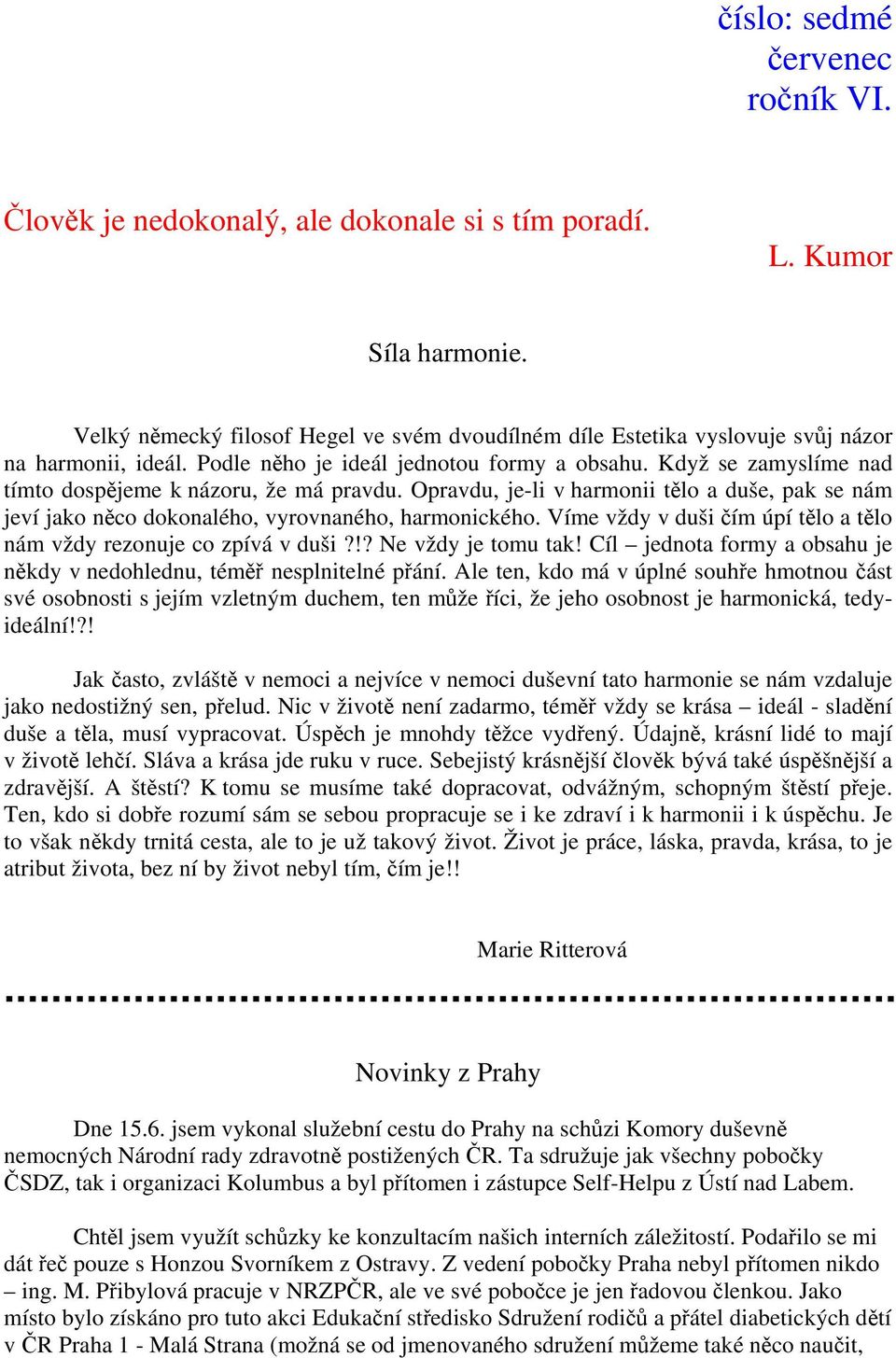 číslo: sedmé
červenec
ročník VI.

Člověk je nedokonalý, ale dokonale si s tím poradí.

L. Kumor

Síla harmonie.

Velký německý filosof Hegel ve svém dvoudílném díle Estetika vyslovuje svůj názor na harmonii, ideál. Podle něho je ideál jednotou formy a obsahu. Když se zamyslíme nad tímto dospějeme k názoru, že má pravdu. Opravdu, je-li v harmonii tělo a duše, pak se nám jeví jako něco dokonalého, vyrovnaného, harmonického. Víme vždy v duši čím úpí tělo a tělo nám vždy rezonuje co zpívá v duši ?!? Ne vždy je tomu tak! Cíl – jednota formy a obsahu je někdy v nedohlednu, téměř nesplnitelné přání. Ale ten, kdo má v úplné souhře hmotnou část své osobnosti s jejím vzletným duchem, ten může říci, že jeho osobnost je harmonická, tedy-ideální!?!

Jak často, zvláště v nemoci a nejvíce v nemoci duševní tato harmonie se nám vzdaluje jako nedostižný sen, přelud. Nic v životě není zadarmo, téměř vždy se krása – ideál - sladění duše a těla, musí vypracovat. Úspěch je mnohdy těžce vydřený. Údajně, krásní lidé to mají v životě lehčí. Sláva a krása jde ruku v ruce. Sebejistý krásnější člověk bývá také úspěšnější a zdravější. A štěstí? K tomu se musíme také dopracovat, odvážným, schopným štěstí přeje. Ten, kdo si dobře rozumí sám se sebou propracuje se i ke zdraví i k harmonii i k úspěchu. Je to však někdy trnitá cesta, ale to je už takový život. Život je práce, láska, pravda, krása, to je atribut života, bez ní by život nebyl tím, čím je!!

Marie Ritterová

Novinky z Prahy

Dne 15.6. jsem vykonal služební cestu do Prahy na schůzi Komory duševně nemocných Národní rady zdravotně postižených ČR. Ta sdružuje jak všechny pobočky ČSDZ, tak i organizaci Kolumbus a byl přítomen i zástupce Self-Helpu z Ústí nad Labem.

Chtěl jsem využít schůzky ke konzultacím našich interních záležitostí. Podařilo se mi dát řeč pouze s Honzou Svorníkem z Ostravy. Z vedení pobočky Praha nebyl přítomen nikdo – ing. M. Přibylová pracuje v NRZPČR, ale ve své pobočce je jen řadovou členkou. Jako místo bylo získáno pro tuto akci Edukační středisko Sdružení rodičů a přátel diabetických dětí v ČR Praha 1 - Malá Strana (možná se od jmenovaného sdružení můžeme také něco naučit,